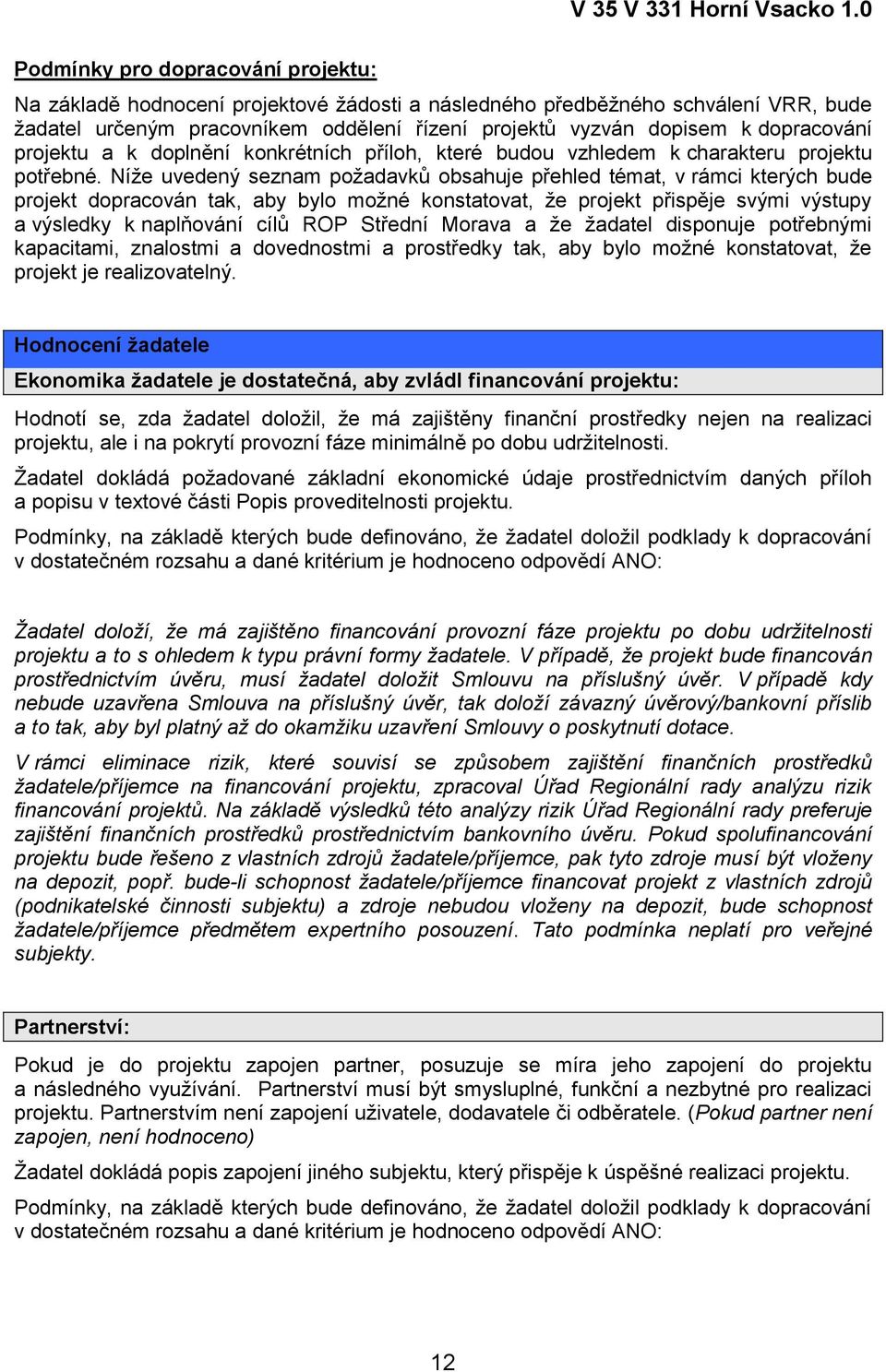 V 35 V 331 Horní Vsacko 1.0

Podmínky pro dopracování projektu:

Na základě hodnocení projektové žádosti a následného předběžného schválení VRR, bude žadatel určeným pracovníkem oddělení řízení projektů vyzván dopisem k dopracování projektu a k doplnění konkrétních příloh, které budou vzhledem k charakteru projektu potřebné. Níže uvedený seznam požadavků obsahuje přehled témat, v rámci kterých bude projekt dopracován tak, aby bylo možné konstatovat, že projekt přispěje svými výstupy a výsledky k naplňování cílů ROP Střední Morava a že žadatel disponuje potřebnými kapacitami, znalostmi a dovednostmi a prostředky tak, aby bylo možné konstatovat, že projekt je realizovatelný.

Hodnocení žadatele

Ekonomika žadatele je dostatečná, aby zvládl financování projektu:

Hodnotí se, zda žadatel doložil, že má zajištěny finanční prostředky nejen na realizaci projektu, ale i na pokrytí provozní fáze minimálně po dobu udržitelnosti.

Žadatel dokládá požadované základní ekonomické údaje prostřednictvím daných příloh a popisu v textové části Popis proveditelnosti projektu.

Podmínky, na základě kterých bude definováno, že žadatel doložil podklady k dopracování v dostatečném rozsahu a dané kritérium je hodnoceno odpovědí ANO:

Žadatel doloží, že má zajištěno financování provozní fáze projektu po dobu udržitelnosti projektu a to s ohledem k typu právní formy žadatele. V případě, že projekt bude financován prostřednictvím úvěru, musí žadatel doložit Smlouvu na příslušný úvěr. V případě kdy nebude uzavřena Smlouva na příslušný úvěr, tak doloží závazný úvěrový/bankovní příslib a to tak, aby byl platný až do okamžiku uzavření Smlouvy o poskytnutí dotace.

V rámci eliminace rizik, které souvisí se způsobem zajištění finančních prostředků žadatele/příjemce na financování projektu, zpracoval Úřad Regionální rady analýzu rizik financování projektů. Na základě výsledků této analýzy rizik Úřad Regionální rady preferuje zajištění finančních prostředků prostřednictvím bankovního úvěru. Pokud spolufinancování projektu bude řešeno z vlastních zdrojů žadatele/příjemce, pak tyto zdroje musí být vloženy na depozit, popř. bude-li schopnost žadatele/příjemce financovat projekt z vlastních zdrojů (podnikatelské činnosti subjektu) a zdroje nebudou vloženy na depozit, bude schopnost žadatele/příjemce předmětem expertního posouzení. Tato podmínka neplatí pro veřejné subjekty.

Partnerství:

Pokud je do projektu zapojen partner, posuzuje se míra jeho zapojení do projektu a následného využívání. Partnerství musí být smysluplné, funkční a nezbytné pro realizaci projektu. Partnerstvím není zapojení uživatele, dodavatele či odběratele. (Pokud partner není zapojen, není hodnoceno)

Žadatel dokládá popis zapojení jiného subjektu, který přispěje k úspěšné realizaci projektu.

Podmínky, na základě kterých bude definováno, že žadatel doložil podklady k dopracování v dostatečném rozsahu a dané kritérium je hodnoceno odpovědí ANO:

12